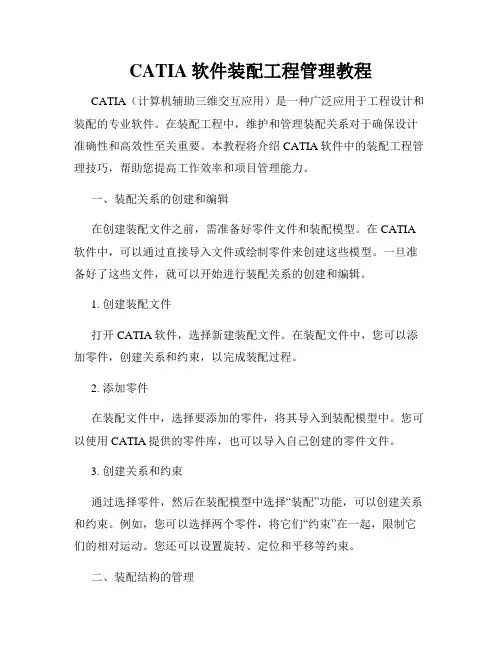 CATIA 软件装配工程管理教程

CATIA（计算机辅助三维交互应用）是一种广泛应用于工程设计和装配的专业软件。在装配工程中，维护和管理装配关系对于确保设计准确性和高效性至关重要。本教程将介绍 CATIA 软件中的装配工程管理技巧，帮助您提高工作效率和项目管理能力。

一、装配关系的创建和编辑

在创建装配文件之前，需准备好零件文件和装配模型。在 CATIA 软件中，可以通过直接导入文件或绘制零件来创建这些模型。一旦准备好了这些文件，就可以开始进行装配关系的创建和编辑。

1. 创建装配文件

打开 CATIA 软件，选择新建装配文件。在装配文件中，您可以添加零件，创建关系和约束，以完成装配过程。

2. 添加零件

在装配文件中，选择要添加的零件，将其导入到装配模型中。您可以使用 CATIA 提供的零件库，也可以导入自己创建的零件文件。

3. 创建关系和约束

通过选择零件，然后在装配模型中选择“装配”功能，可以创建关系和约束。例如，您可以选择两个零件，将它们“约束”在一起，限制它们的相对运动。您还可以设置旋转、定位和平移等约束。

二、装配结构的管理